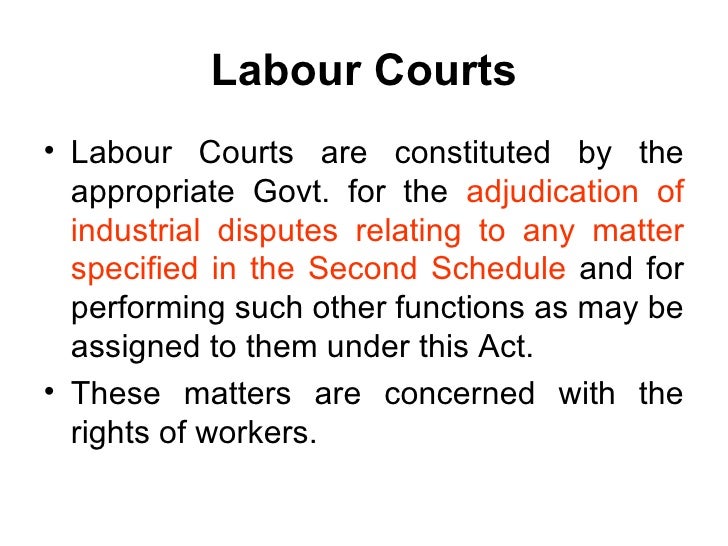 Labour Courts

• Labour Courts are constituted by the appropriate Govt. for the adjudication of industrial disputes relating to any matter specified in the Second Schedule and for performing such other functions as may be assigned to them under this Act.

• These matters are concerned with the rights of workers.